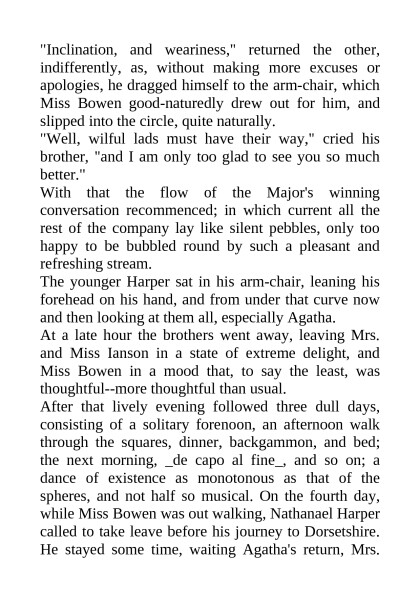 "Inclination, and weariness," returned the other, indifferently, as, without making more excuses or apologies, he dragged himself to the arm-chair, which Miss Bowen good-naturedly drew out for him, and slipped into the circle, quite naturally.
"Well, wilful lads must have their way," cried his brother, "and I am only too glad to see you so much better."
With that the flow of the Major's winning conversation recommenced; in which current all the rest of the company lay like silent pebbles, only too happy to be bubbled round by such a pleasant and refreshing stream.
The younger Harper sat in his arm-chair, leaning his forehead on his hand, and from under that curve now and then looking at them all, especially Agatha.
At a late hour the brothers went away, leaving Mrs. and Miss Ianson in a state of extreme delight, and Miss Bowen in a mood that, to say the least, was thoughtful--more thoughtful than usual.
After that lively evening followed three dull days, consisting of a solitary forenoon, an afternoon walk through the squares, dinner, backgammon, and bed; the next morning, _de capo al fine_, and so on; a dance of existence as monotonous as that of the spheres, and not half so musical. On the fourth day, while Miss Bowen was out walking, Nathanael Harper called to take leave before his journey to Dorsetshire. He stayed some time, waiting Agatha's return, Mrs.